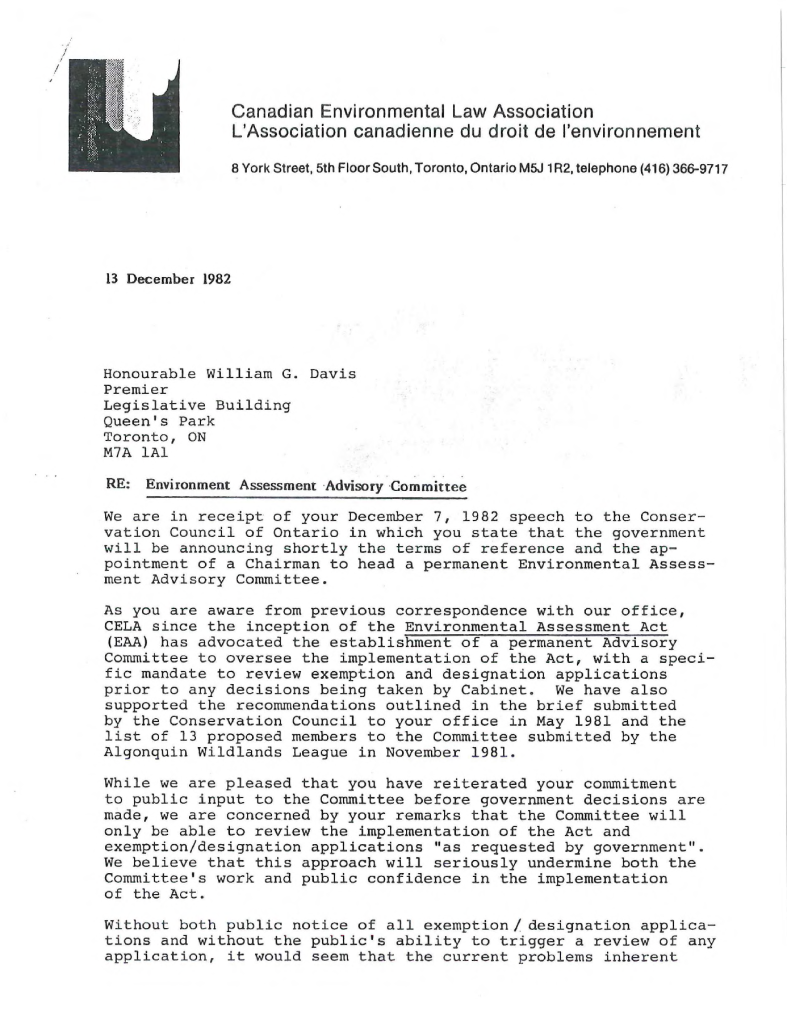 Canadian Environmental Law Association
L'Association canadienne du droit de l'environnement

8 York Street, 5th Floor South, Toronto, Ontario M5J 1R2, telephone (416) 366-9717

13 December 1982

Honourable William G. Davis
Premier
Legislative Building
Queen's Park
Toronto, ON
M7A 1A1

RE: Environment Assessment Advisory Committee

We are in receipt of your December 7, 1982 speech to the Conservation Council of Ontario in which you state that the government will be announcing shortly the terms of reference and the appointment of a Chairman to head a permanent Environmental Assessment Advisory Committee.

As you are aware from previous correspondence with our office, CELA since the inception of the Environmental Assessment Act (EAA) has advocated the establishment of a permanent Advisory Committee to oversee the implementation of the Act, with a specific mandate to review exemption and designation applications prior to any decisions being taken by Cabinet. We have also supported the recommendations outlined in the brief submitted by the Conservation Council to your office in May 1981 and the list of 13 proposed members to the Committee submitted by the Algonquin Wildlands League in November 1981.

While we are pleased that you have reiterated your commitment to public input to the Committee before government decisions are made, we are concerned by your remarks that the Committee will only be able to review the implementation of the Act and exemption/designation applications "as requested by government". We believe that this approach will seriously undermine both the Committee's work and public confidence in the implementation of the Act.

Without both public notice of all exemption / designation applications and without the public's ability to trigger a review of any application, it would seem that the current problems inherent